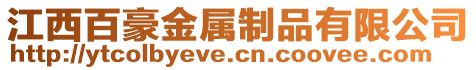 江西百豪金属制品有限公司
http://ytcolbyeve.cn.coovee.com